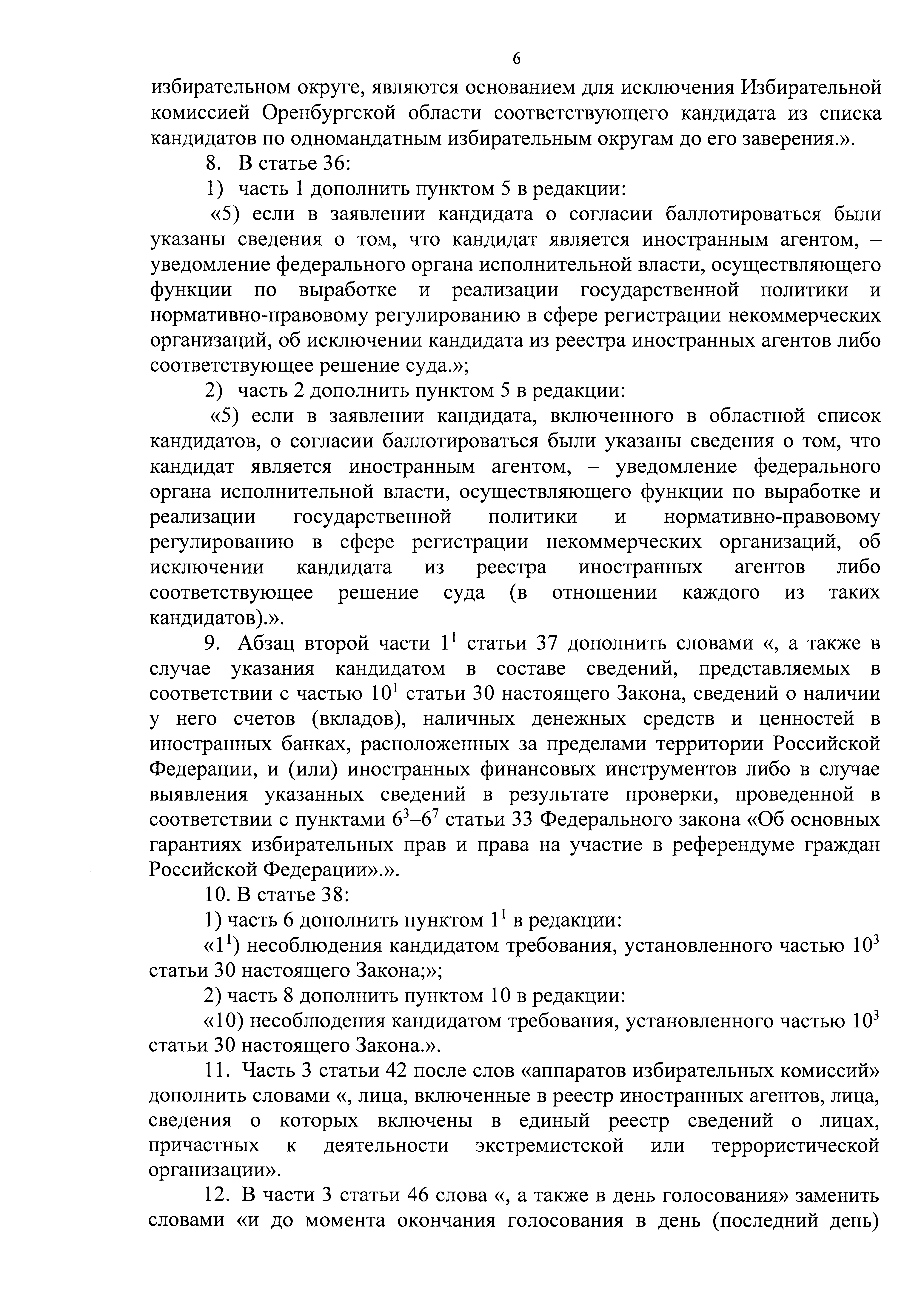 6

избирательном округе, являются основанием для исключения Избирательной комиссией Оренбургской области соответствующего кандидата из списка кандидатов по одномандатным избирательным округам до его заверения.».

8. В статье 36:

1) часть 1 дополнить пунктом 5 в редакции:

«5) если в заявлении кандидата о согласии баллотироваться были указаны сведения о том, что кандидат является иностранным агентом, – уведомление федерального органа исполнительной власти, осуществляющего функции по выработке и реализации государственной политики и нормативно-правовому регулированию в сфере регистрации некоммерческих организаций, об исключении кандидата из реестра иностранных агентов либо соответствующее решение суда.»;

2) часть 2 дополнить пунктом 5 в редакции:

«5) если в заявлении кандидата, включенного в областной список кандидатов, о согласии баллотироваться были указаны сведения о том, что кандидат является иностранным агентом, – уведомление федерального органа исполнительной власти, осуществляющего функции по выработке и реализации государственной политики и нормативно-правовому регулированию в сфере регистрации некоммерческих организаций, об исключении кандидата из реестра иностранных агентов либо соответствующее решение суда (в отношении каждого из таких кандидатов).».

9. Абзац второй части $1^1$ статьи 37 дополнить словами «, а также в случае указания кандидатом в составе сведений, представляемых в соответствии с частью $10^1$ статьи 30 настоящего Закона, сведений о наличии у него счетов (вкладов), наличных денежных средств и ценностей в иностранных банках, расположенных за пределами территории Российской Федерации, и (или) иностранных финансовых инструментов либо в случае выявления указанных сведений в результате проверки, проведенной в соответствии с пунктами $6^3$–$6^7$ статьи 33 Федерального закона «Об основных гарантиях избирательных прав и права на участие в референдуме граждан Российской Федерации».».

10. В статье 38:

1) часть 6 дополнить пунктом $1^1$ в редакции:

«$1^1$) несоблюдения кандидатом требования, установленного частью $10^3$ статьи 30 настоящего Закона;»;

2) часть 8 дополнить пунктом 10 в редакции:

«10) несоблюдения кандидатом требования, установленного частью $10^3$ статьи 30 настоящего Закона.».

11. Часть 3 статьи 42 после слов «аппаратов избирательных комиссий» дополнить словами «, лица, включенные в реестр иностранных агентов, лица, сведения о которых включены в единый реестр сведений о лицах, причастных к деятельности экстремистской или террористической организации».

12. В части 3 статьи 46 слова «, а также в день голосования» заменить словами «и до момента окончания голосования в день (последний день)